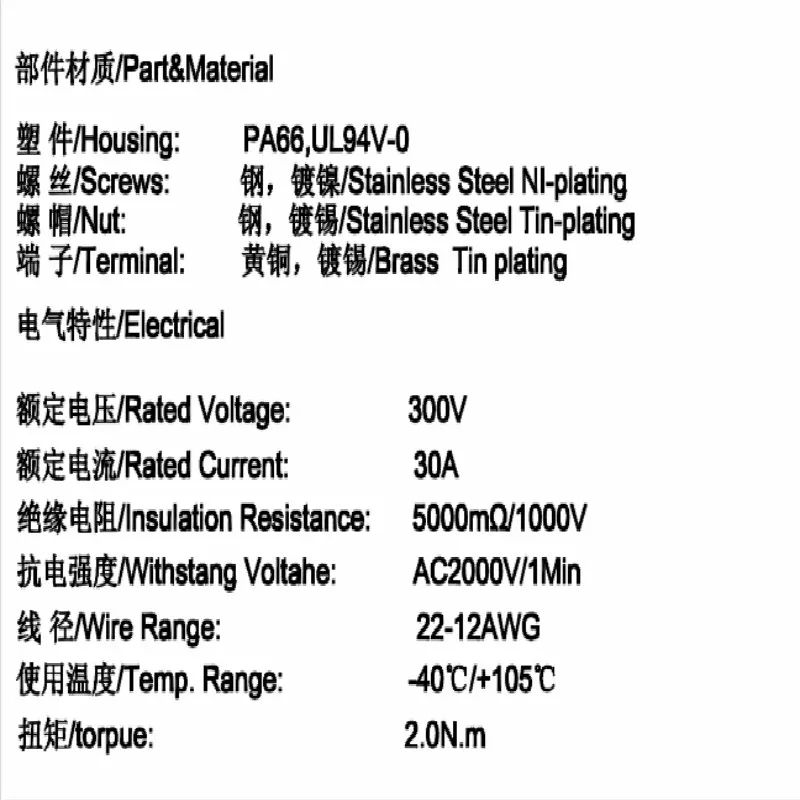 部件材质/Part&Material

塑 件/Housing: PA66,UL94V-0
螺 丝/Screws: 钢，镀镍/Stainless Steel NI-plating
螺 帽/Nut: 钢，镀锡/Stainless Steel Tin-plating
端 子/Terminal: 黄铜，镀锡/Brass Tin plating

电气特性/Electrical

额定电压/Rated Voltage: 300V

额定电流/Rated Current: 30A

绝缘电阻/Insulation Resistance: 5000mΩ/1000V

抗电强度/Withstang Voltahe: AC2000V/1Min

线 径/Wire Range: 22-12AWG

使用温度/Temp. Range: -40℃/+105℃

扭矩/torpue: 2.0N.m